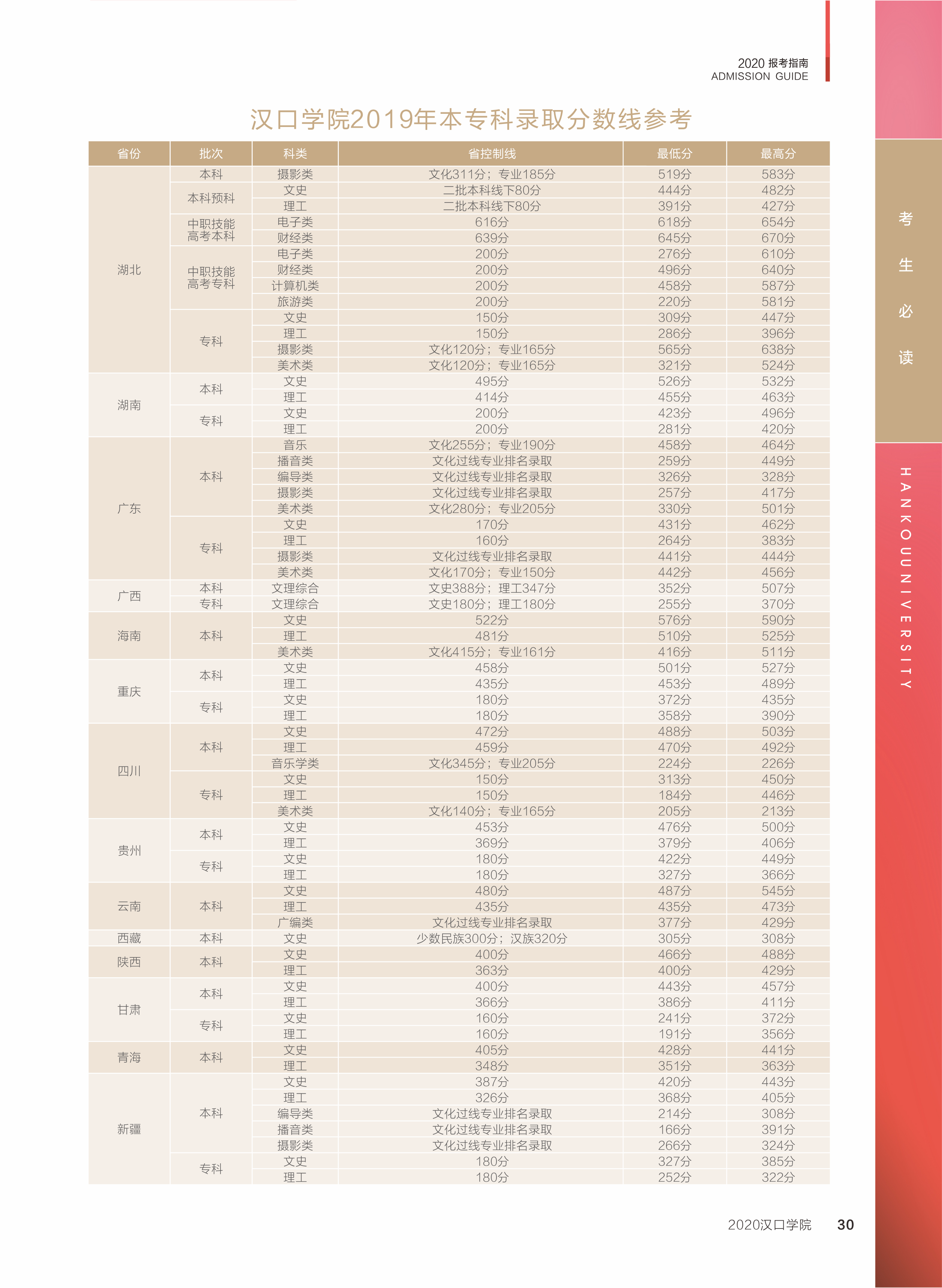 2020 报考指南
ADMISSION GUIDE

汉口学院2019年本专科录取分数线参考

| 省份 | 批次 | 科类 | 省控制线 | 最低分 | 最高分 |
|---|---|---|---|---|---|
| 湖北 | 本科 | 摄影类 | 文化311分；专业185分 | 519分 | 583分 |
| | 本科预科 | 文史 | 二批本科线下80分 | 444分 | 482分 |
| | | 理工 | 二批本科线下80分 | 391分 | 427分 |
| | 中职技能高考本科 | 电子类 | 616分 | 618分 | 654分 |
| | | 财经类 | 639分 | 645分 | 670分 |
| | 中职技能高考专科 | 电子类 | 200分 | 276分 | 610分 |
| | | 财经类 | 200分 | 496分 | 640分 |
| | | 计算机类 | 200分 | 458分 | 587分 |
| | | 旅游类 | 200分 | 220分 | 581分 |
| | 专科 | 文史 | 150分 | 309分 | 447分 |
| | | 理工 | 150分 | 286分 | 396分 |
| | | 摄影类 | 文化120分；专业165分 | 565分 | 638分 |
| | | 美术类 | 文化120分；专业165分 | 321分 | 524分 |
| 湖南 | 本科 | 文史 | 495分 | 526分 | 532分 |
| | | 理工 | 414分 | 455分 | 463分 |
| | 专科 | 文史 | 200分 | 423分 | 496分 |
| | | 理工 | 200分 | 281分 | 420分 |
| 广东 | 本科 | 音乐 | 文化255分；专业190分 | 458分 | 464分 |
| | | 播音类 | 文化过线专业排名录取 | 259分 | 449分 |
| | | 编导类 | 文化过线专业排名录取 | 326分 | 328分 |
| | | 摄影类 | 文化过线专业排名录取 | 257分 | 417分 |
| | | 美术类 | 文化280分；专业205分 | 330分 | 501分 |
| | 专科 | 文史 | 170分 | 431分 | 462分 |
| | | 理工 | 160分 | 264分 | 383分 |
| | | 摄影类 | 文化过线专业排名录取 | 441分 | 444分 |
| | | 美术类 | 文化170分；专业150分 | 442分 | 456分 |
| 广西 | 本科 | 文理综合 | 文史388分；理工347分 | 352分 | 507分 |
| | 专科 | 文理综合 | 文史180分；理工180分 | 255分 | 370分 |
| 海南 | 本科 | 文史 | 522分 | 576分 | 590分 |
| | | 理工 | 481分 | 510分 | 525分 |
| | | 美术类 | 文化415分；专业161分 | 416分 | 511分 |
| 重庆 | 本科 | 文史 | 458分 | 501分 | 527分 |
| | | 理工 | 435分 | 453分 | 489分 |
| | 专科 | 文史 | 180分 | 372分 | 435分 |
| | | 理工 | 180分 | 358分 | 390分 |
| 四川 | 本科 | 文史 | 472分 | 488分 | 503分 |
| | | 理工 | 459分 | 470分 | 492分 |
| | | 音乐学类 | 文化345分；专业205分 | 224分 | 226分 |
| | 专科 | 文史 | 150分 | 313分 | 450分 |
| | | 理工 | 150分 | 184分 | 446分 |
| | | 美术类 | 文化140分；专业165分 | 205分 | 213分 |
| 贵州 | 本科 | 文史 | 453分 | 476分 | 500分 |
| | | 理工 | 369分 | 379分 | 406分 |
| | 专科 | 文史 | 180分 | 422分 | 449分 |
| | | 理工 | 180分 | 327分 | 366分 |
| 云南 | 本科 | 文史 | 480分 | 487分 | 545分 |
| | | 理工 | 435分 | 435分 | 473分 |
| | | 广编类 | 文化过线专业排名录取 | 377分 | 429分 |
| 西藏 | 本科 | 文史 | 少数民族300分；汉族320分 | 305分 | 308分 |
| 陕西 | 本科 | 文史 | 400分 | 466分 | 488分 |
| | | 理工 | 363分 | 400分 | 429分 |
| 甘肃 | 本科 | 文史 | 400分 | 443分 | 457分 |
| | | 理工 | 366分 | 386分 | 411分 |
| | 专科 | 文史 | 160分 | 241分 | 372分 |
| | | 理工 | 160分 | 191分 | 356分 |
| 青海 | 本科 | 文史 | 405分 | 428分 | 441分 |
| | | 理工 | 348分 | 351分 | 363分 |
| 新疆 | 本科 | 文史 | 387分 | 420分 | 443分 |
| | | 理工 | 326分 | 368分 | 405分 |
| | | 编导类 | 文化过线专业排名录取 | 214分 | 308分 |
| | | 播音类 | 文化过线专业排名录取 | 166分 | 391分 |
| | | 摄影类 | 文化过线专业排名录取 | 266分 | 324分 |
| | 专科 | 文史 | 180分 | 327分 | 385分 |
| | | 理工 | 180分 | 252分 | 322分 |

考生必读

HANKOU UNIVERSITY

2020汉口学院 30